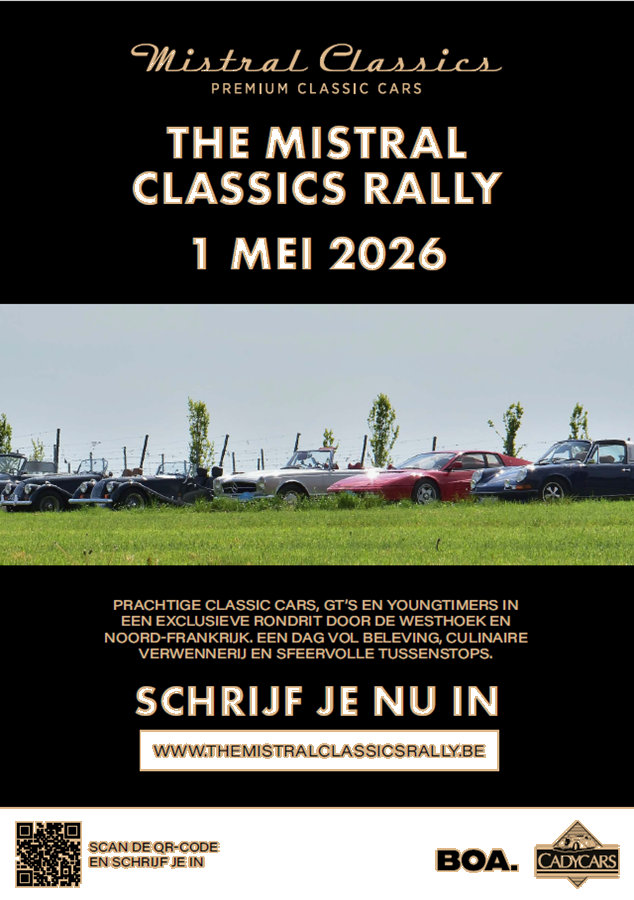 Mistral Classics
PREMIUM CLASSIC CARS

THE MISTRAL CLASSICS RALLY
1 MEI 2026

PRACHTIGE CLASSIC CARS, GT'S EN YOUNGTIMERS IN EEN EXCLUSIEVE RONDRIT DOOR DE WESTHOEK EN NOORD-FRANKRIJK. EEN DAG VOL BELEVING, CULINAIRE VERWENNERIJ EN SFEERVOLLE TUSSENSTOPS.

SCHRIJF JE NU IN

WWW.THEMISTRALCLASSICSRALLY.BE

SCAN DE QR-CODE
EN SCHRIJF JE IN

BOA.

CADYCARS